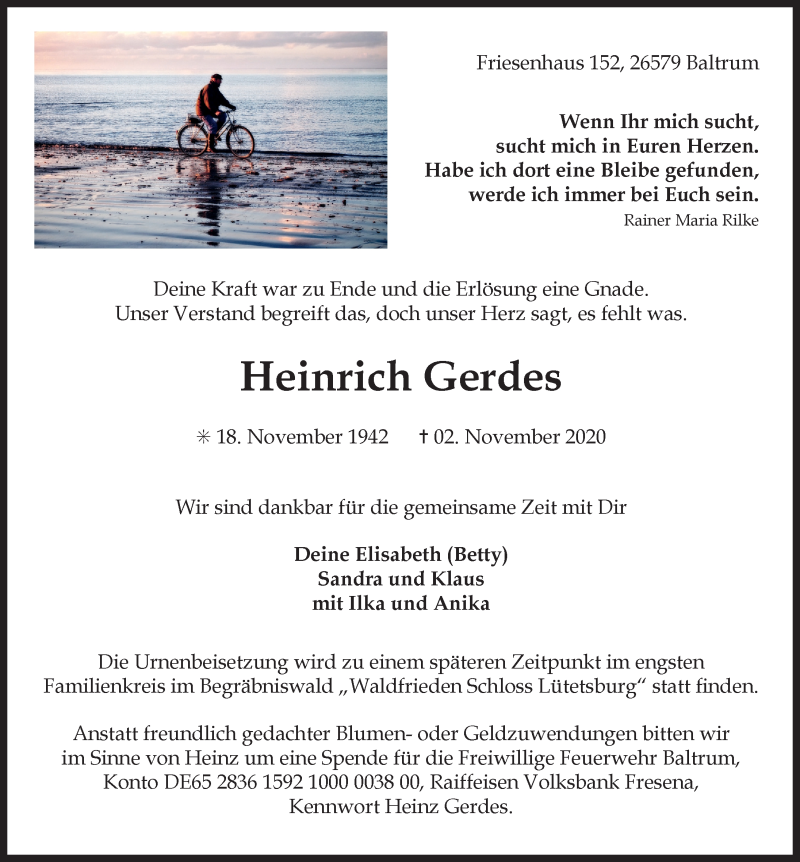 Friesenhaus 152, 26579 Baltrum

Wenn Ihr mich sucht, sucht mich in Euren Herzen. Habe ich dort eine Bleibe gefunden, werde ich immer bei Euch sein.
Rainer Maria Rilke

Deine Kraft war zu Ende und die Erlösung eine Gnade. Unser Verstand begreift das, doch unser Herz sagt, es fehlt was.

Heinrich Gerdes

✳ 18. November 1942 † 02. November 2020

Wir sind dankbar für die gemeinsame Zeit mit Dir

Deine Elisabeth (Betty)
Sandra und Klaus
mit Ilka und Anika

Die Urnenbeisetzung wird zu einem späteren Zeitpunkt im engsten Familienkreis im Begräbniswald „Waldfrieden Schloss Lütetsburg“ statt finden.

Anstatt freundlich gedachter Blumen- oder Geldzuwendungen bitten wir im Sinne von Heinz um eine Spende für die Freiwillige Feuerwehr Baltrum, Konto DE65 2836 1592 1000 0038 00, Raiffeisen Volksbank Fresena, Kennwort Heinz Gerdes.